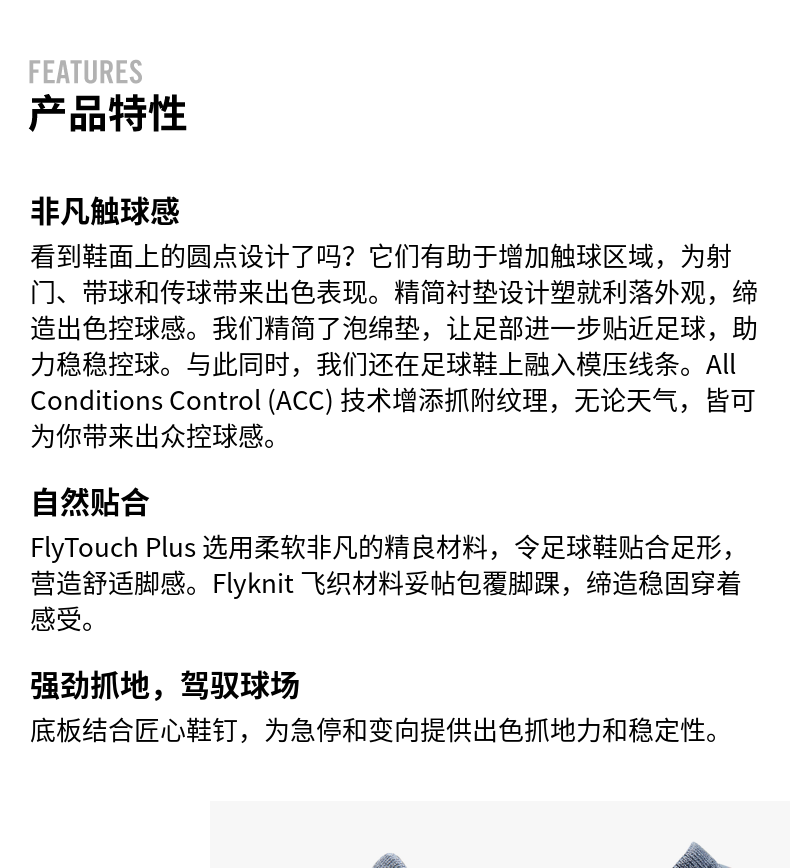 FEATURES
产品特性

非凡触球感
看到鞋面上的圆点设计了吗？它们有助于增加触球区域，为射门、带球和传球带来出色表现。精简衬垫设计塑就利落外观，缔造出色控球感。我们精简了泡绵垫，让足部进一步贴近足球，助力稳稳控球。与此同时，我们还在足球鞋上融入模压线条。All Conditions Control (ACC) 技术增添抓附纹理，无论天气，皆可为你带来出众控球感。

自然贴合
FlyTouch Plus 选用柔软非凡的精良材料，令足球鞋贴合足形，营造舒适脚感。Flyknit 飞织材料妥帖包覆脚踝，缔造稳固穿着感受。

强劲抓地，驾驭球场
底板结合匠心鞋钉，为急停和变向提供出色抓地力和稳定性。